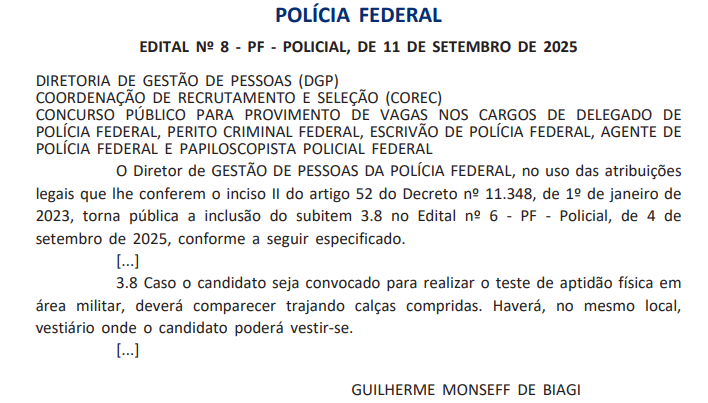 POLÍCIA FEDERAL

EDITAL Nº 8 - PF - POLICIAL, DE 11 DE SETEMBRO DE 2025

DIRETORIA DE GESTÃO DE PESSOAS (DGP)
COORDENAÇÃO DE RECRUTAMENTO E SELEÇÃO (COREC)
CONCURSO PÚBLICO PARA PROVIMENTO DE VAGAS NOS CARGOS DE DELEGADO DE POLÍCIA FEDERAL, PERITO CRIMINAL FEDERAL, ESCRIVÃO DE POLÍCIA FEDERAL, AGENTE DE POLÍCIA FEDERAL E PAPILOSCOPISTA POLICIAL FEDERAL

O Diretor de GESTÃO DE PESSOAS DA POLÍCIA FEDERAL, no uso das atribuições legais que lhe conferem o inciso II do artigo 52 do Decreto nº 11.348, de 1º de janeiro de 2023, torna pública a inclusão do subitem 3.8 no Edital nº 6 - PF - Policial, de 4 de setembro de 2025, conforme a seguir especificado.

[...]

3.8 Caso o candidato seja convocado para realizar o teste de aptidão física em área militar, deverá comparecer trajando calças compridas. Haverá, no mesmo local, vestiário onde o candidato poderá vestir-se.

[...]

GUILHERME MONSEFF DE BIAGI